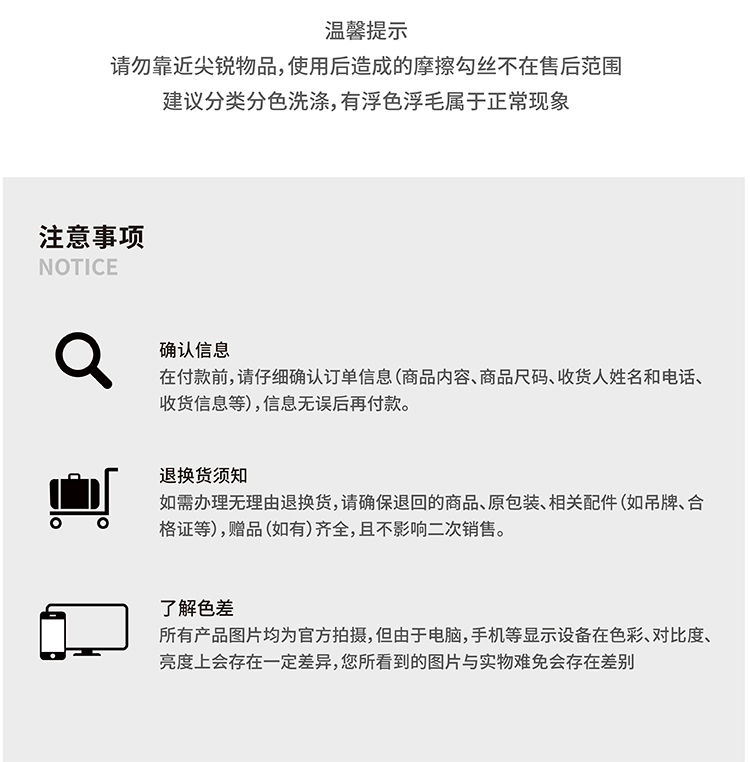 温馨提示
请勿靠近尖锐物品，使用后造成的摩擦勾丝不在售后范围
建议分类分色洗涤，有浮色浮毛属于正常现象

注意事项
NOTICE

确认信息
在付款前，请仔细确认订单信息（商品内容、商品尺码、收货人姓名和电话、收货信息等），信息无误后再付款。

退换货须知
如需办理无理由退换货，请确保退回的商品、原包装、相关配件（如吊牌、合格证等），赠品（如有）齐全，且不影响二次销售。

了解色差
所有产品图片均为官方拍摄，但由于电脑，手机等显示设备在色彩、对比度、亮度上会存在一定差异，您所看到的图片与实物难免会存在差别